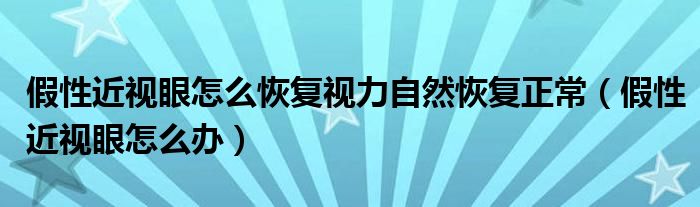 假性近视眼怎么恢复视力自然恢复正常（假性近视眼怎么办）